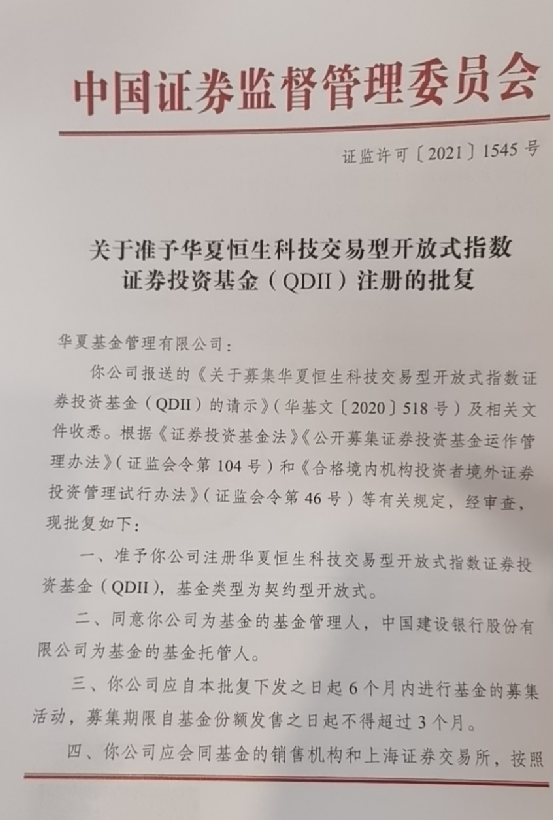 中国证券监督管理委员会

证监许可〔2021〕1545号

关于准予华夏恒生科技交易型开放式指数证券投资基金（QDII）注册的批复

华夏基金管理有限公司：

你公司报送的《关于募集华夏恒生科技交易型开放式指数证券投资基金（QDII）的请示》（华基文〔2020〕518号）及相关文件收悉。根据《证券投资基金法》《公开募集证券投资基金运作管理办法》（证监会令第104号）和《合格境内机构投资者境外证券投资管理试行办法》（证监会令第46号）等有关规定，经审查，现批复如下：

一、准予你公司注册华夏恒生科技交易型开放式指数证券投资基金（QDII），基金类型为契约型开放式。

二、同意你公司为基金的基金管理人，中国建设银行股份有限公司为基金的基金托管人。

三、你公司应自本批复下发之日起6个月内进行基金的募集活动，募集期限自基金份额发售之日起不得超过3个月。

四、你公司应会同基金的销售机构和上海证券交易所，按照